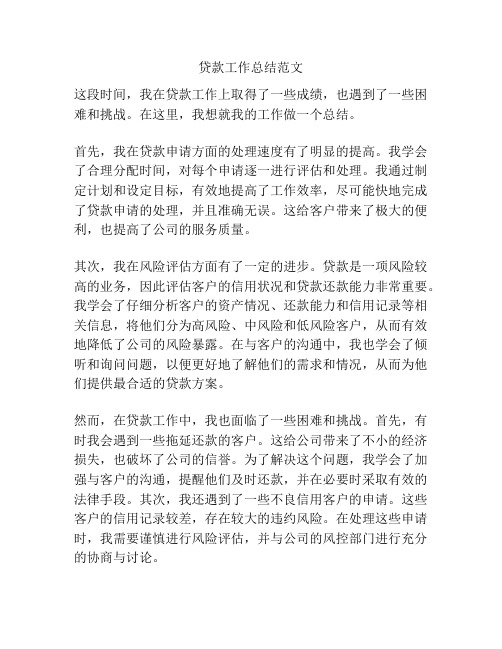 贷款工作总结范文

这段时间，我在贷款工作上取得了一些成绩，也遇到了一些困难和挑战。在这里，我想就我的工作做一个总结。

首先，我在贷款申请方面的处理速度有了明显的提高。我学会了合理分配时间，对每个申请逐一进行评估和处理。我通过制定计划和设定目标，有效地提高了工作效率，尽可能快地完成了贷款申请的处理，并且准确无误。这给客户带来了极大的便利，也提高了公司的服务质量。

其次，我在风险评估方面有了一定的进步。贷款是一项风险较高的业务，因此评估客户的信用状况和贷款还款能力非常重要。我学会了仔细分析客户的资产情况、还款能力和信用记录等相关信息，将他们分为高风险、中风险和低风险客户，从而有效地降低了公司的风险暴露。在与客户的沟通中，我也学会了倾听和询问问题，以便更好地了解他们的需求和情况，从而为他们提供最合适的贷款方案。

然而，在贷款工作中，我也面临了一些困难和挑战。首先，有时我会遇到一些拖延还款的客户。这给公司带来了不小的经济损失，也破坏了公司的信誉。为了解决这个问题，我学会了加强与客户的沟通，提醒他们及时还款，并在必要时采取有效的法律手段。其次，我还遇到了一些不良信用客户的申请。这些客户的信用记录较差，存在较大的违约风险。在处理这些申请时，我需要谨慎进行风险评估，并与公司的风控部门进行充分的协商与讨论。